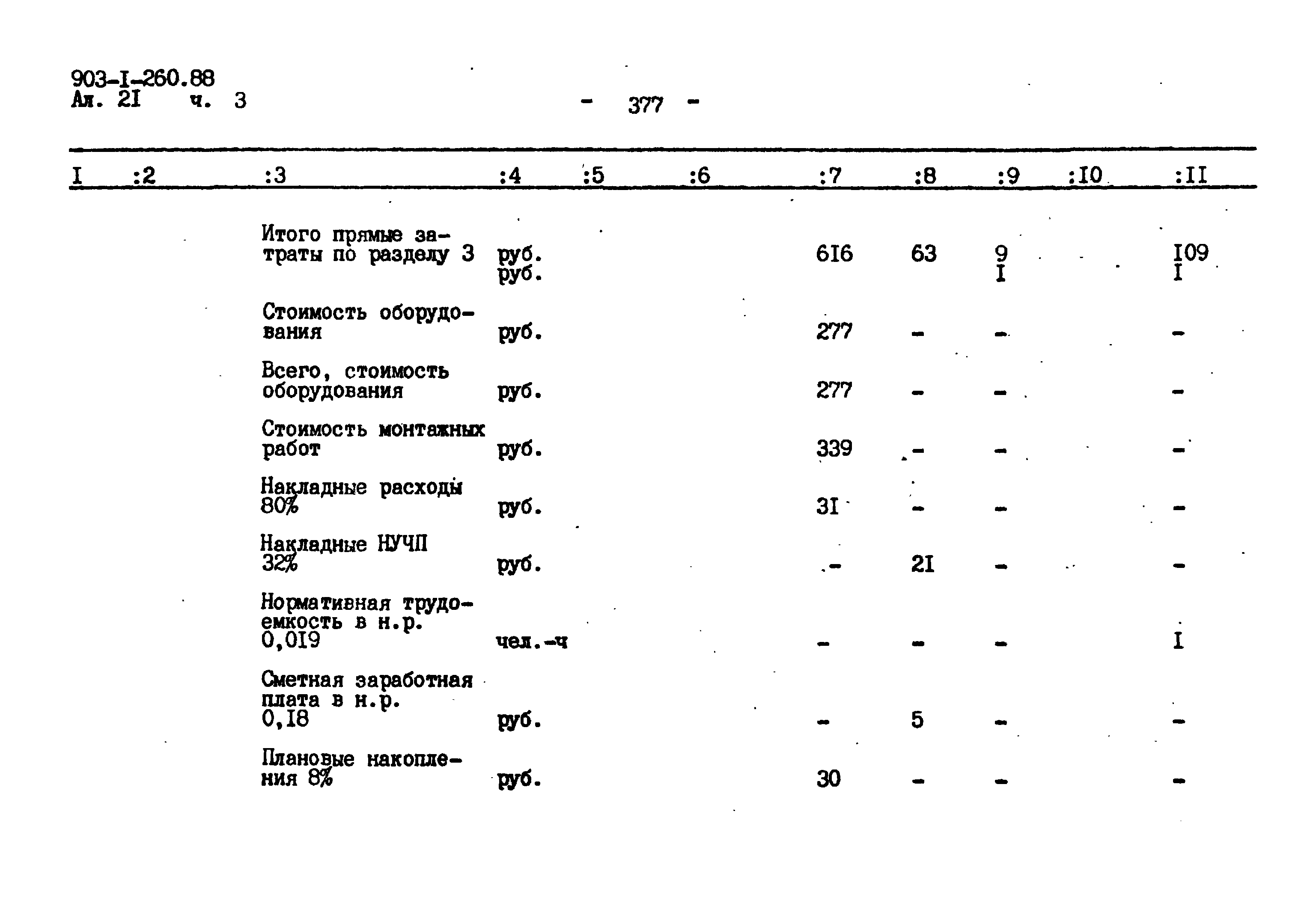 903-I-260.88
Ал. 2I ч. 3

- 377 -

| I | :2 | :3 | :4 | :5 | :6 | :7 | :8 | :9 | :I0 | :II |
|---|---|---|---|---|---|---|---|---|---|---|
| | | Итого прямые затраты по разделу 3 | руб. руб. | | | 6I6 | 63 | 9 I | | I09 I |
| | | Стоимость оборудования | руб. | | | 277 | - | - | | - |
| | | Всего, стоимость оборудования | руб. | | | 277 | - | - | | - |
| | | Стоимость монтажных работ | руб. | | | 339 | - | - | | - |
| | | Накладные расходы 80% | руб. | | | 3I | - | - | | - |
| | | Накладные НУЧП 32% | руб. | | | - | 2I | - | | - |
| | | Нормативная трудоемкость в н.р. 0,0I9 | чел.-ч | | | - | - | - | | I |
| | | Сметная заработная плата в н.р. 0,I8 | руб. | | | - | 5 | - | | - |
| | | Плановые накопления 8% | руб. | | | 30 | - | - | | - |